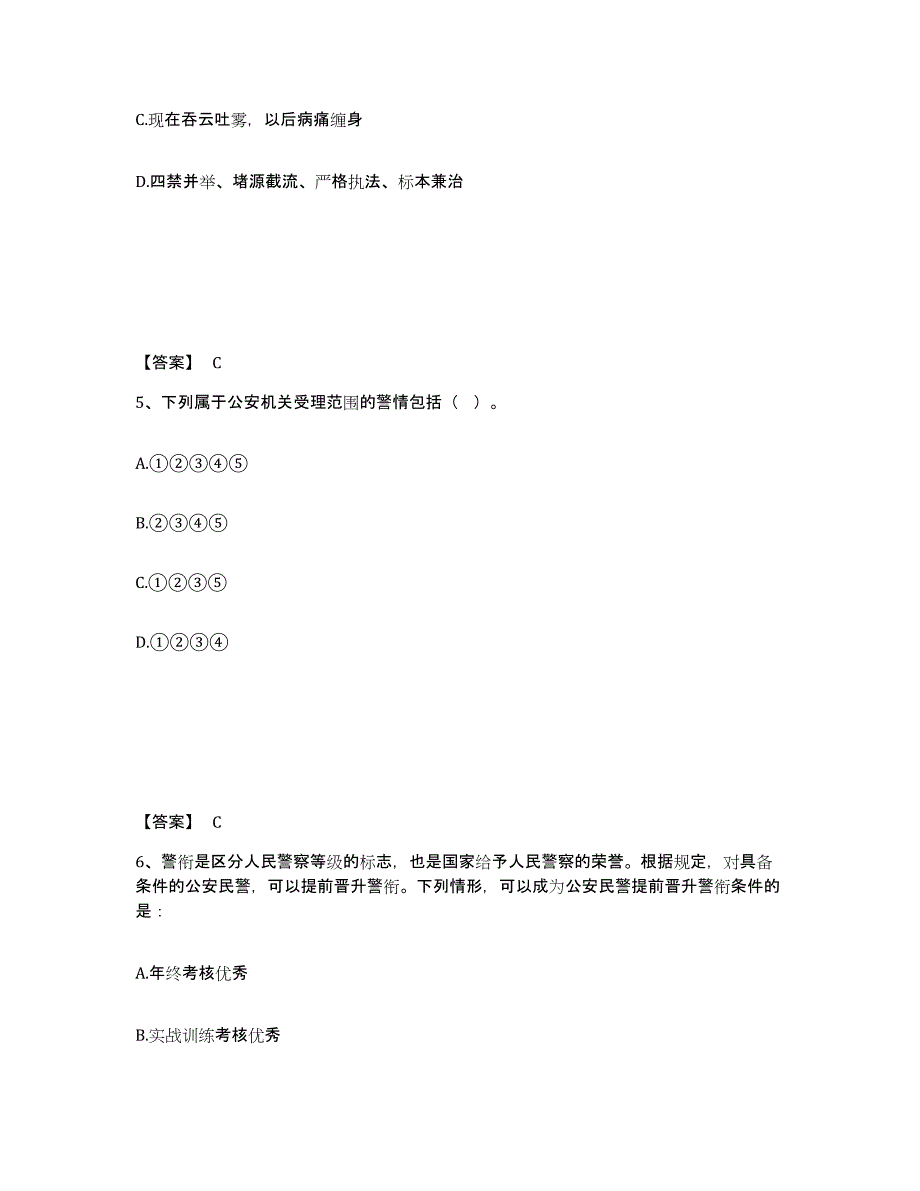 C.现在吞云吐雾，以后病痛缠身

D.四禁并举、堵源截流、严格执法、标本兼治

【答案】 C

5、下列属于公安机关受理范围的警情包括（ ）。

A.①②③④⑤

B.②③④⑤

C.①②③⑤

D.①②③④

【答案】 C

6、警衔是区分人民警察等级的标志，也是国家给予人民警察的荣誉。根据规定，对具备条件的公安民警，可以提前晋升警衔。下列情形，可以成为公安民警提前晋升警衔条件的是：

A.年终考核优秀

B.实战训练考核优秀